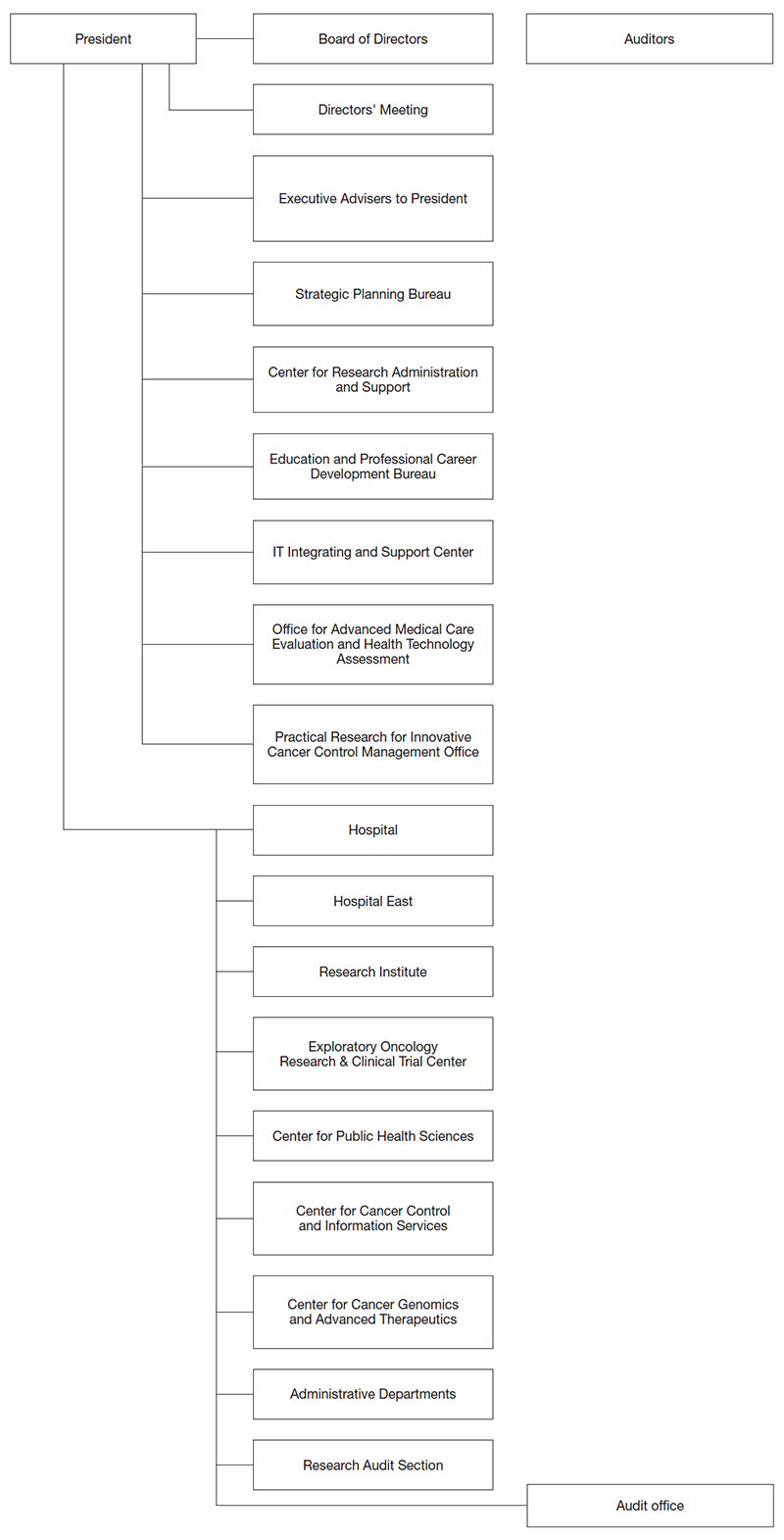 President

Board of Directors

Auditors

Directors' Meeting

Executive Advisers to President

Strategic Planning Bureau

Center for Research Administration and Support

Education and Professional Career Development Bureau

IT Integrating and Support Center

Office for Advanced Medical Care Evaluation and Health Technology Assessment

Practical Research for Innovative Cancer Control Management Office

Hospital

Hospital East

Research Institute

Exploratory Oncology Research & Clinical Trial Center

Center for Public Health Sciences

Center for Cancer Control and Information Services

Center for Cancer Genomics and Advanced Therapeutics

Administrative Departments

Research Audit Section

Audit office